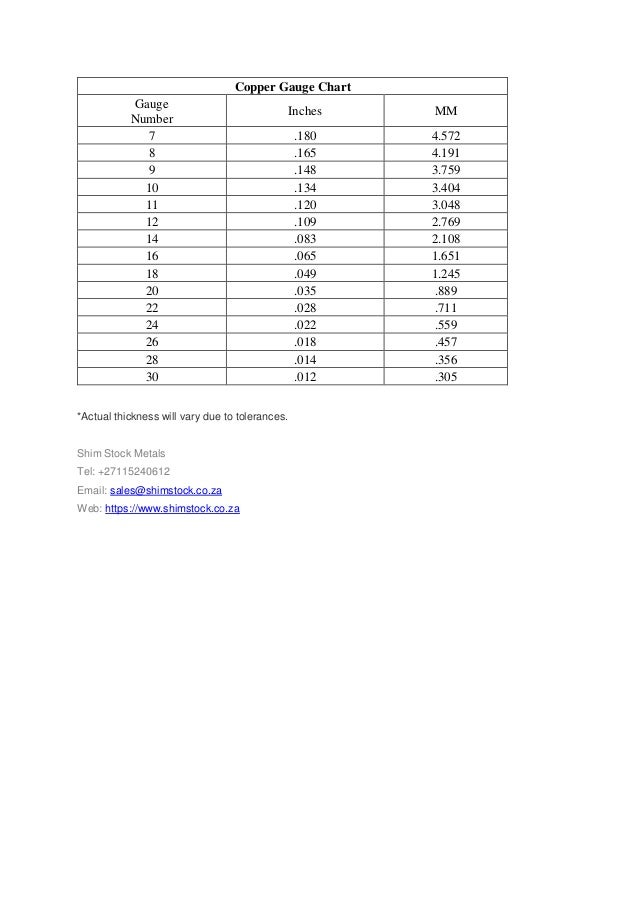 Copper Gauge Chart

| Gauge Number | Inches | MM |
|---|---|---|
| 7 | .180 | 4.572 |
| 8 | .165 | 4.191 |
| 9 | .148 | 3.759 |
| 10 | .134 | 3.404 |
| 11 | .120 | 3.048 |
| 12 | .109 | 2.769 |
| 14 | .083 | 2.108 |
| 16 | .065 | 1.651 |
| 18 | .049 | 1.245 |
| 20 | .035 | .889 |
| 22 | .028 | .711 |
| 24 | .022 | .559 |
| 26 | .018 | .457 |
| 28 | .014 | .356 |
| 30 | .012 | .305 |

*Actual thickness will vary due to tolerances.

Shim Stock Metals
Tel: +27115240612
Email: sales@shimstock.co.za
Web: https://www.shimstock.co.za